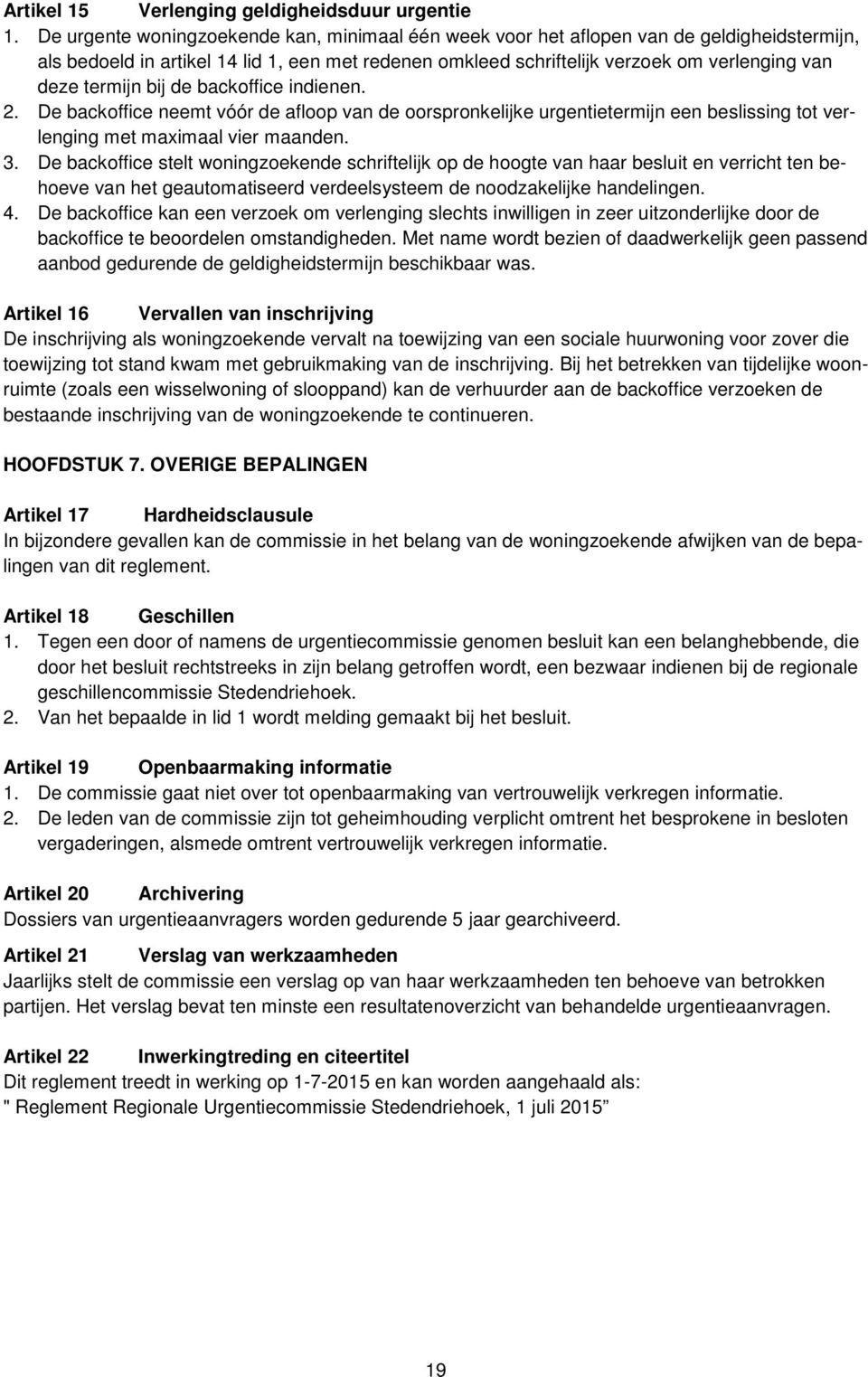 Artikel 15 Verlenging geldigheidsduur urgentie
1. De urgente woningzoekende kan, minimaal één week voor het aflopen van de geldigheidstermijn, als bedoeld in artikel 14 lid 1, een met redenen omkleed schriftelijk verzoek om verlenging van deze termijn bij de backoffice indienen.
2. De backoffice neemt vóór de afloop van de oorspronkelijke urgentietermijn een beslissing tot verlenging met maximaal vier maanden.
3. De backoffice stelt woningzoekende schriftelijk op de hoogte van haar besluit en verricht ten behoeve van het geautomatiseerd verdeelsysteem de noodzakelijke handelingen.
4. De backoffice kan een verzoek om verlenging slechts inwilligen in zeer uitzonderlijke door de backoffice te beoordelen omstandigheden. Met name wordt bezien of daadwerkelijk geen passend aanbod gedurende de geldigheidstermijn beschikbaar was.

Artikel 16 Vervallen van inschrijving
De inschrijving als woningzoekende vervalt na toewijzing van een sociale huurwoning voor zover die toewijzing tot stand kwam met gebruikmaking van de inschrijving. Bij het betrekken van tijdelijke woonruimte (zoals een wisselwoning of slooppand) kan de verhuurder aan de backoffice verzoeken de bestaande inschrijving van de woningzoekende te continueren.

HOOFDSTUK 7. OVERIGE BEPALINGEN

Artikel 17 Hardheidsclausule
In bijzondere gevallen kan de commissie in het belang van de woningzoekende afwijken van de bepalingen van dit reglement.

Artikel 18 Geschillen
1. Tegen een door of namens de urgentiecommissie genomen besluit kan een belanghebbende, die door het besluit rechtstreeks in zijn belang getroffen wordt, een bezwaar indienen bij de regionale geschillencommissie Stedendriehoek.
2. Van het bepaalde in lid 1 wordt melding gemaakt bij het besluit.

Artikel 19 Openbaarmaking informatie
1. De commissie gaat niet over tot openbaarmaking van vertrouwelijk verkregen informatie.
2. De leden van de commissie zijn tot geheimhouding verplicht omtrent het besprokene in besloten vergaderingen, alsmede omtrent vertrouwelijk verkregen informatie.

Artikel 20 Archivering
Dossiers van urgentieaanvragers worden gedurende 5 jaar gearchiveerd.

Artikel 21 Verslag van werkzaamheden
Jaarlijks stelt de commissie een verslag op van haar werkzaamheden ten behoeve van betrokken partijen. Het verslag bevat ten minste een resultatenoverzicht van behandelde urgentieaanvragen.

Artikel 22 Inwerkingtreding en citeertitel
Dit reglement treedt in werking op 1-7-2015 en kan worden aangehaald als:
" Reglement Regionale Urgentiecommissie Stedendriehoek, 1 juli 2015”

19